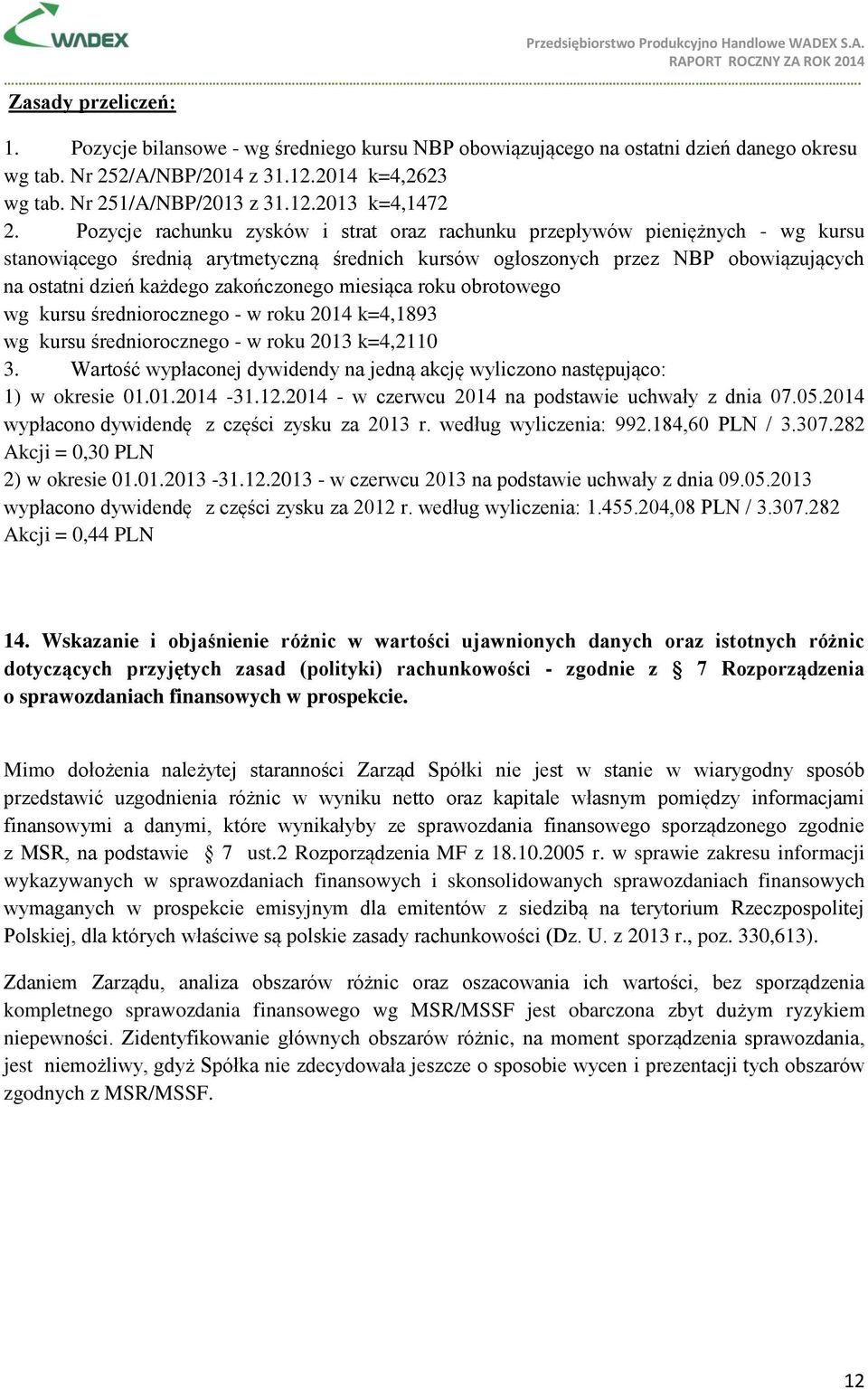 WADEX

Przedsiębiorstwo Produkcyjno Handlowe WADEX S.A.
RAPORT ROCZNY ZA ROK 2014

Zasady przeliczeń:

1. Pozycje bilansowe - wg średniego kursu NBP obowiązującego na ostatni dzień danego okresu
wg tab. Nr 252/A/NBP/2014 z 31.12.2014 k=4,2623
wg tab. Nr 251/A/NBP/2013 z 31.12.2013 k=4,1472
2. Pozycje rachunku zysków i strat oraz rachunku przepływów pieniężnych - wg kursu stanowiącego średnią arytmetyczną średnich kursów ogłoszonych przez NBP obowiązujących na ostatni dzień każdego zakończonego miesiąca roku obrotowego
wg kursu średniorocznego - w roku 2014 k=4,1893
wg kursu średniorocznego - w roku 2013 k=4,2110
3. Wartość wypłaconej dywidendy na jedną akcję wyliczono następująco:
1) w okresie 01.01.2014 -31.12.2014 - w czerwcu 2014 na podstawie uchwały z dnia 07.05.2014 wypłacono dywidendę z części zysku za 2013 r. według wyliczenia: 992.184,60 PLN / 3.307.282 Akcji = 0,30 PLN
2) w okresie 01.01.2013 -31.12.2013 - w czerwcu 2013 na podstawie uchwały z dnia 09.05.2013 wypłacono dywidendę z części zysku za 2012 r. według wyliczenia: 1.455.204,08 PLN / 3.307.282 Akcji = 0,44 PLN

14. Wskazanie i objaśnienie różnic w wartości ujawnionych danych oraz istotnych różnic dotyczących przyjętych zasad (polityki) rachunkowości - zgodnie z § 7 Rozporządzenia o sprawozdaniach finansowych w prospekcie.

Mimo dołożenia należytej staranności Zarząd Spółki nie jest w stanie w wiarygodny sposób przedstawić uzgodnienia różnic w wyniku netto oraz kapitale własnym pomiędzy informacjami finansowymi a danymi, które wynikałyby ze sprawozdania finansowego sporządzonego zgodnie z MSR, na podstawie § 7 ust.2 Rozporządzenia MF z 18.10.2005 r. w sprawie zakresu informacji wykazywanych w sprawozdaniach finansowych i skonsolidowanych sprawozdaniach finansowych wymaganych w prospekcie emisyjnym dla emitentów z siedzibą na terytorium Rzeczpospolitej Polskiej, dla których właściwe są polskie zasady rachunkowości (Dz. U. z 2013 r., poz. 330,613).

Zdaniem Zarządu, analiza obszarów różnic oraz oszacowania ich wartości, bez sporządzenia kompletnego sprawozdania finansowego wg MSR/MSSF jest obarczona zbyt dużym ryzykiem niepewności. Zidentyfikowanie głównych obszarów różnic, na moment sporządzenia sprawozdania, jest niemożliwy, gdyż Spółka nie zdecydowała jeszcze o sposobie wycen i prezentacji tych obszarów zgodnych z MSR/MSSF.

12